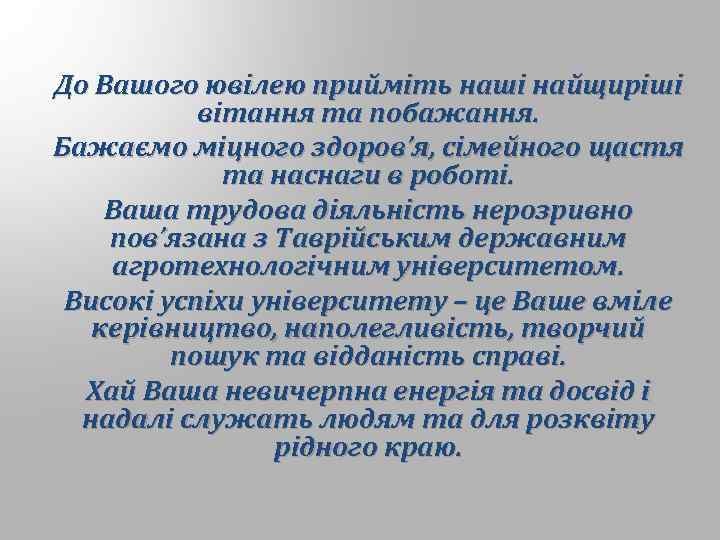 До Вашого ювілею прийміть наші найщиріші вітання та побажання.

Бажаємо міцного здоров'я, сімейного щастя та наснаги в роботі.

Ваша трудова діяльність нерозривно пов'язана з Таврійським державним агротехнологічним університетом.

Високі успіхи університету – це Ваше вміле керівництво, наполегливість, творчий пошук та відданість справі.

Хай Ваша невичерпна енергія та досвід і надалі служать людям та для розквіту рідного краю.